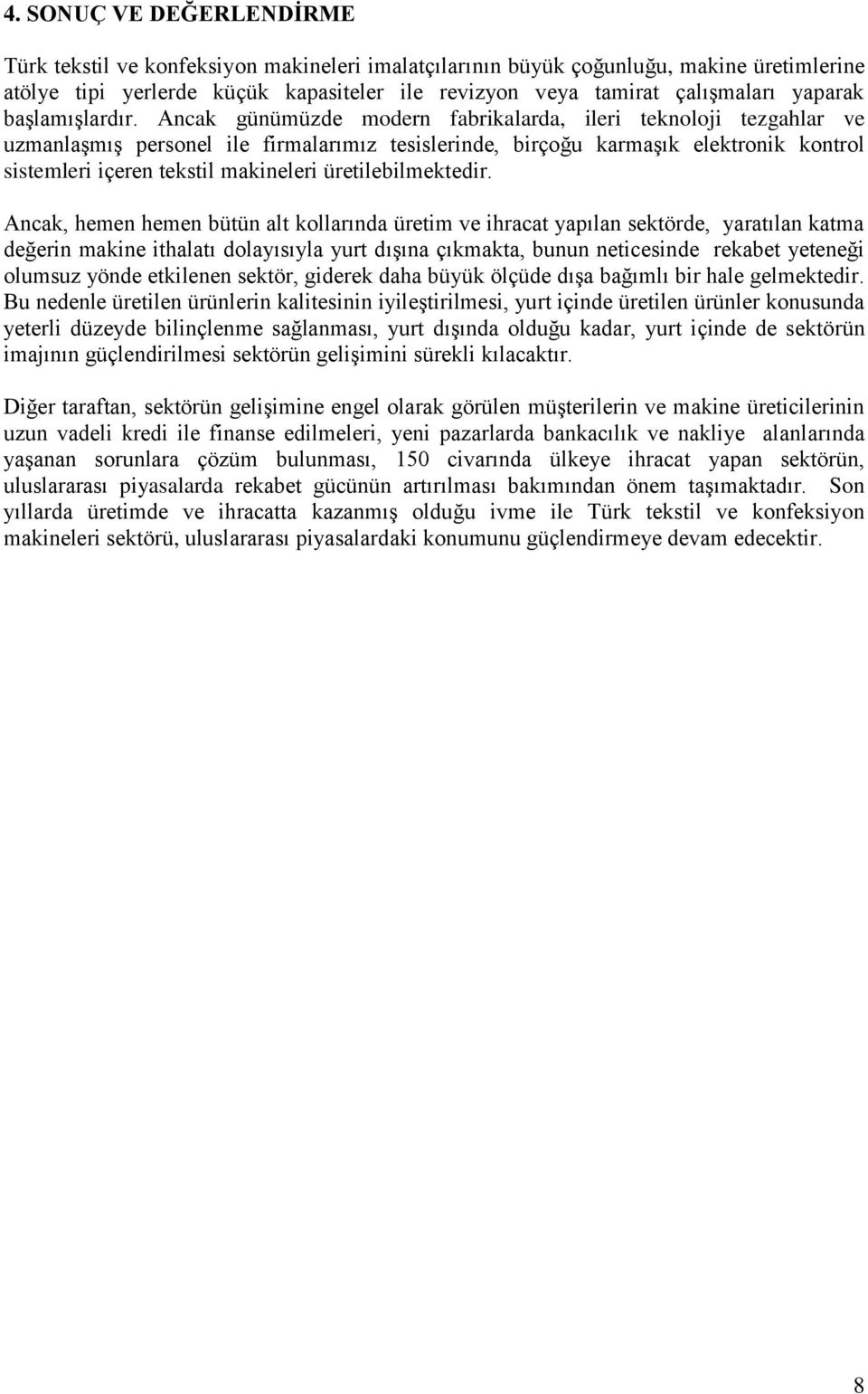 4. SONUÇ VE DEĞERLENDİRME

Türk tekstil ve konfeksiyon makineleri imalatçılarının büyük çoğunluğu, makine üretimlerine atölye tipi yerlerde küçük kapasiteler ile revizyon veya tamirat çalışmaları yaparak başlamışlardır. Ancak günümüzde modern fabrikalarda, ileri teknoloji tezgahlar ve uzmanlaşmış personel ile firmalarımız tesislerinde, birçoğu karmaşık elektronik kontrol sistemleri içeren tekstil makineleri üretilebilmektedir.

Ancak, hemen hemen bütün alt kollarında üretim ve ihracat yapılan sektörde, yaratılan katma değerin makine ithalatı dolayısıyla yurt dışına çıkmakta, bunun neticesinde rekabet yeteneği olumsuz yönde etkilenen sektör, giderek daha büyük ölçüde dışa bağımlı bir hale gelmektedir. Bu nedenle üretilen ürünlerin kalitesinin iyileştirilmesi, yurt içinde üretilen ürünler konusunda yeterli düzeyde bilinçlenme sağlanması, yurt dışında olduğu kadar, yurt içinde de sektörün imajının güçlendirilmesi sektörün gelişimini sürekli kılacaktır.

Diğer taraftan, sektörün gelişimine engel olarak görülen müşterilerin ve makine üreticilerinin uzun vadeli kredi ile finanse edilmeleri, yeni pazarlarda bankacılık ve nakliye alanlarında yaşanan sorunlara çözüm bulunması, 150 civarında ülkeye ihracat yapan sektörün, uluslararası piyasalarda rekabet gücünün artırılması bakımından önem taşımaktadır. Son yıllarda üretimde ve ihracatta kazanmış olduğu ivme ile Türk tekstil ve konfeksiyon makineleri sektörü, uluslararası piyasalardaki konumunu güçlendirmeye devam edecektir.

8